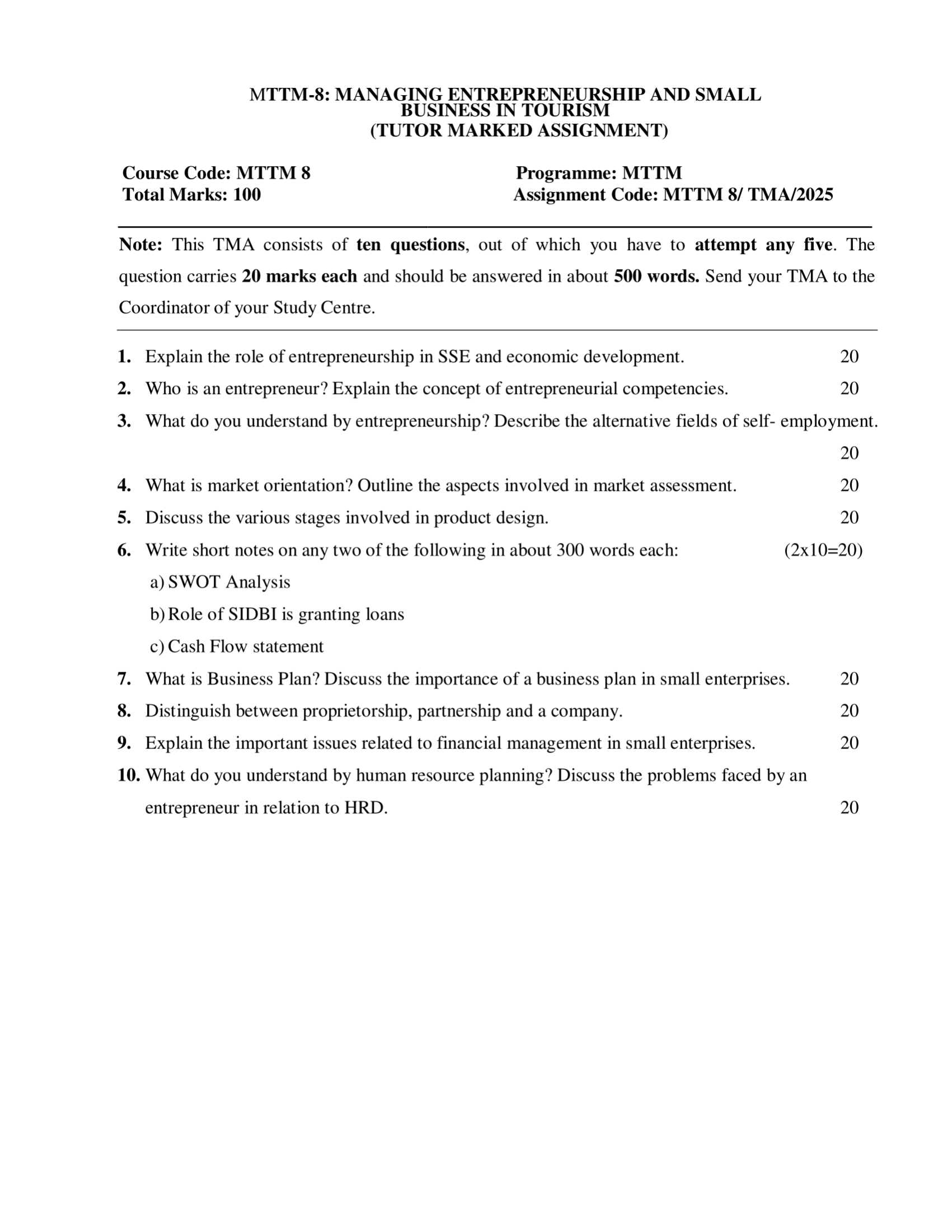 MTTM-8: MANAGING ENTREPRENEURSHIP AND SMALL BUSINESS IN TOURISM
(TUTOR MARKED ASSIGNMENT)

Course Code: MTTM 8
Total Marks: 100

Programme: MTTM
Assignment Code: MTTM 8/ TMA/2025

Note: This TMA consists of ten questions, out of which you have to attempt any five. The question carries 20 marks each and should be answered in about 500 words. Send your TMA to the Coordinator of your Study Centre.

1. Explain the role of entrepreneurship in SSE and economic development. 20
2. Who is an entrepreneur? Explain the concept of entrepreneurial competencies. 20
3. What do you understand by entrepreneurship? Describe the alternative fields of self- employment. 20
4. What is market orientation? Outline the aspects involved in market assessment. 20
5. Discuss the various stages involved in product design. 20
6. Write short notes on any two of the following in about 300 words each: (2x10=20)
a) SWOT Analysis
b) Role of SIDBI is granting loans
c) Cash Flow statement
7. What is Business Plan? Discuss the importance of a business plan in small enterprises. 20
8. Distinguish between proprietorship, partnership and a company. 20
9. Explain the important issues related to financial management in small enterprises. 20
10. What do you understand by human resource planning? Discuss the problems faced by an entrepreneur in relation to HRD. 20